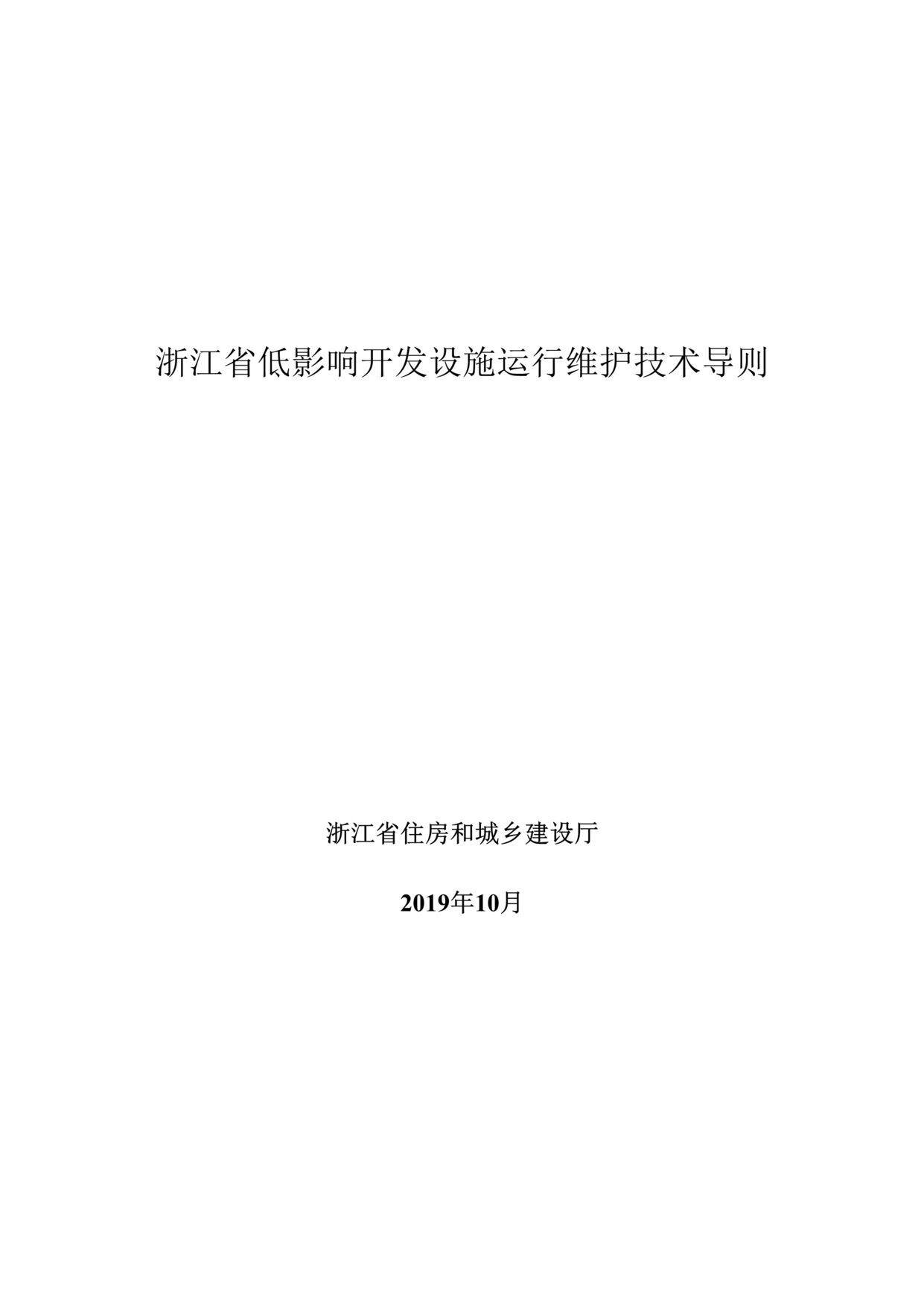 浙江省低影响开发设施运行维护技术导则

浙江省住房和城乡建设厅

2019年10月